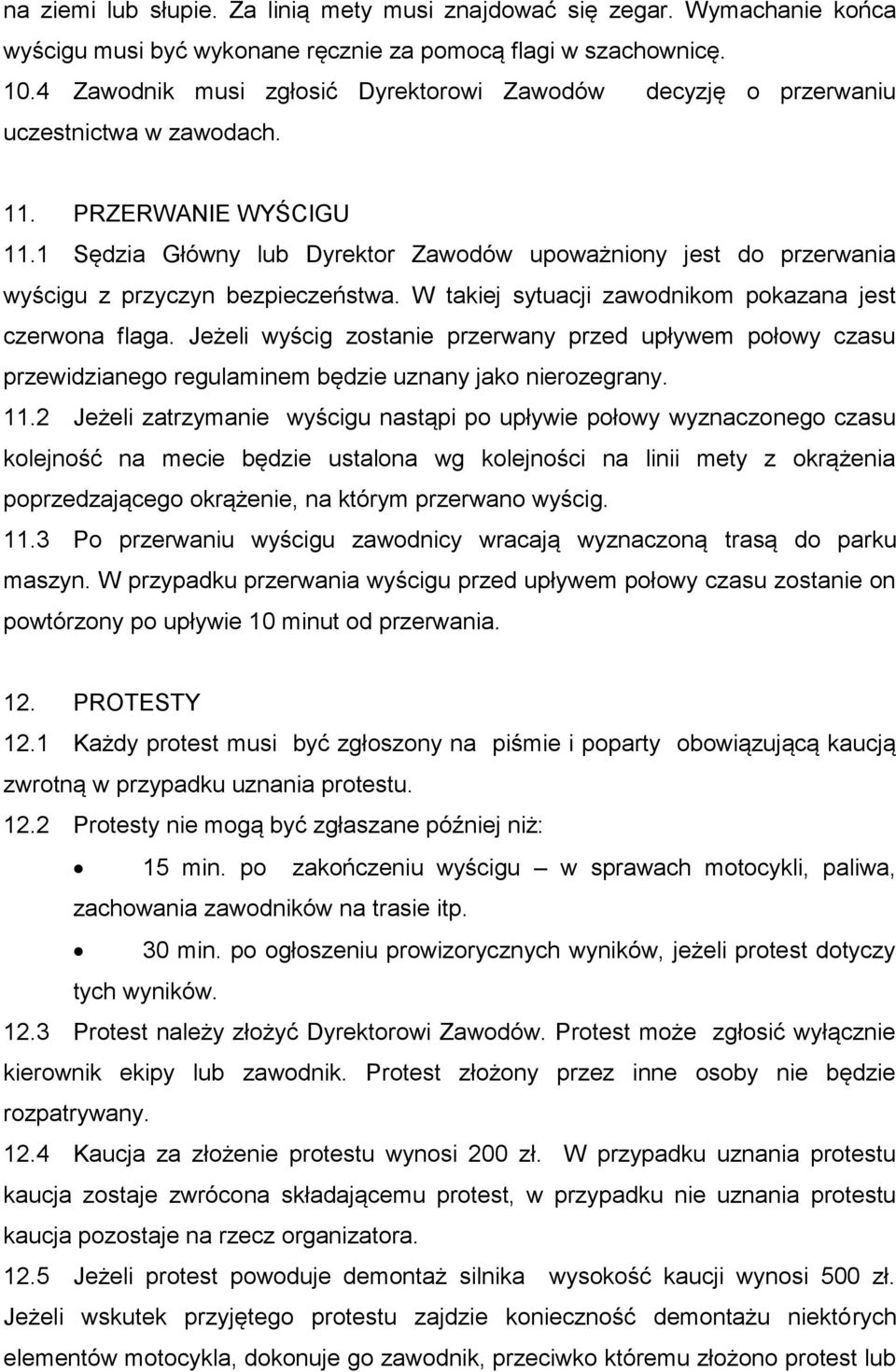 na ziemi lub słupie. Za linią mety musi znajdować się zegar. Wymachanie końca wyścigu musi być wykonane ręcznie za pomocą flagi w szachownicę.
10.4 Zawodnik musi zgłosić Dyrektorowi Zawodów decyzję o przerwaniu uczestnictwa w zawodach.

11. PRZERWANIE WYŚCIGU
11.1 Sędzia Główny lub Dyrektor Zawodów upoważniony jest do przerwania wyścigu z przyczyn bezpieczeństwa. W takiej sytuacji zawodnikom pokazana jest czerwona flaga. Jeżeli wyścig zostanie przerwany przed upływem połowy czasu przewidzianego regulaminem będzie uznany jako nierozegrany.
11.2 Jeżeli zatrzymanie wyścigu nastąpi po upływie połowy wyznaczonego czasu kolejność na mecie będzie ustalona wg kolejności na linii mety z okrążenia poprzedzającego okrążenie, na którym przerwano wyścig.
11.3 Po przerwaniu wyścigu zawodnicy wracają wyznaczoną trasą do parku maszyn. W przypadku przerwania wyścigu przed upływem połowy czasu zostanie on powtórzony po upływie 10 minut od przerwania.

12. PROTESTY
12.1 Każdy protest musi być zgłoszony na piśmie i poparty obowiązującą kaucją zwrotną w przypadku uznania protestu.
12.2 Protesty nie mogą być zgłaszane później niż:
• 15 min. po zakończeniu wyścigu – w sprawach motocykli, paliwa, zachowania zawodników na trasie itp.
• 30 min. po ogłoszeniu prowizorycznych wyników, jeżeli protest dotyczy tych wyników.
12.3 Protest należy złożyć Dyrektorowi Zawodów. Protest może zgłosić wyłącznie kierownik ekipy lub zawodnik. Protest złożony przez inne osoby nie będzie rozpatrywany.
12.4 Kaucja za złożenie protestu wynosi 200 zł. W przypadku uznania protestu kaucja zostaje zwrócona składającemu protest, w przypadku nie uznania protestu kaucja pozostaje na rzecz organizatora.
12.5 Jeżeli protest powoduje demontaż silnika wysokość kaucji wynosi 500 zł. Jeżeli wskutek przyjętego protestu zajdzie konieczność demontażu niektórych elementów motocykla, dokonuje go zawodnik, przeciwko któremu złożono protest lub